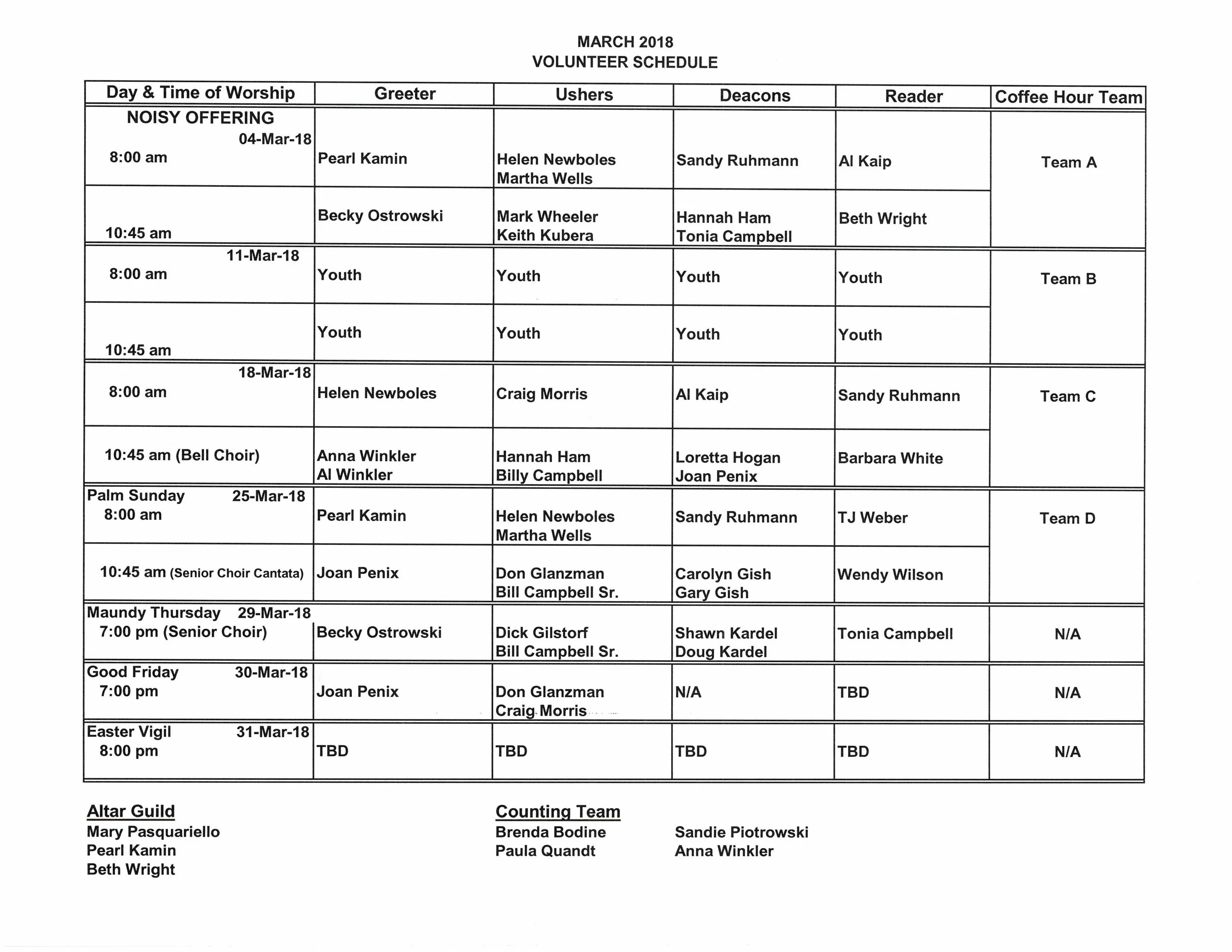 MARCH 2018
VOLUNTEER SCHEDULE

| Day & Time of Worship | Greeter | Ushers | Deacons | Reader | Coffee Hour Team |
|---|---|---|---|---|---|
| NOISY OFFERING 04-Mar-18 8:00 am | Pearl Kamin | Helen Newboles Martha Wells | Sandy Ruhmann | Al Kaip | Team A |
| 10:45 am | Becky Ostrowski | Mark Wheeler Keith Kubera | Hannah Ham Tonia Campbell | Beth Wright | |
| 11-Mar-18 8:00 am | Youth | Youth | Youth | Youth | Team B |
| 10:45 am | Youth | Youth | Youth | Youth | |
| 18-Mar-18 8:00 am | Helen Newboles | Craig Morris | Al Kaip | Sandy Ruhmann | Team C |
| 10:45 am (Bell Choir) | Anna Winkler Al Winkler | Hannah Ham Billy Campbell | Loretta Hogan Joan Penix | Barbara White | |
| Palm Sunday 25-Mar-18 8:00 am | Pearl Kamin | Helen Newboles Martha Wells | Sandy Ruhmann | TJ Weber | Team D |
| 10:45 am (Senior Choir Cantata) | Joan Penix | Don Glanzman Bill Campbell Sr. | Carolyn Gish Gary Gish | Wendy Wilson | |
| Maundy Thursday 29-Mar-18 7:00 pm (Senior Choir) | Becky Ostrowski | Dick Gilstorf Bill Campbell Sr. | Shawn Kardel Doug Kardel | Tonia Campbell | N/A |
| Good Friday 30-Mar-18 7:00 pm | Joan Penix | Don Glanzman Craig Morris | N/A | TBD | N/A |
| Easter Vigil 31-Mar-18 8:00 pm | TBD | TBD | TBD | TBD | N/A |

Altar Guild
Mary Pasquariello
Pearl Kamin
Beth Wright

Counting Team
Brenda Bodine
Paula Quandt

Sandie Piotrowski
Anna Winkler